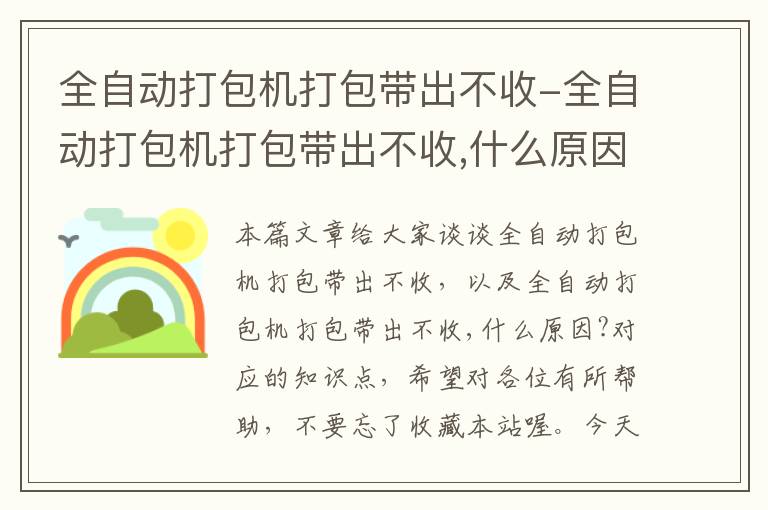 全自动打包机打包带出不收-全自动打包机打包带出不收,什么原因

本篇文章给大家谈谈全自动打包机打包带出不收，以及全自动打包机打包带出不收,什么原因?对应的知识点，希望对各位有所帮助，不要忘了收藏本站喔。今天